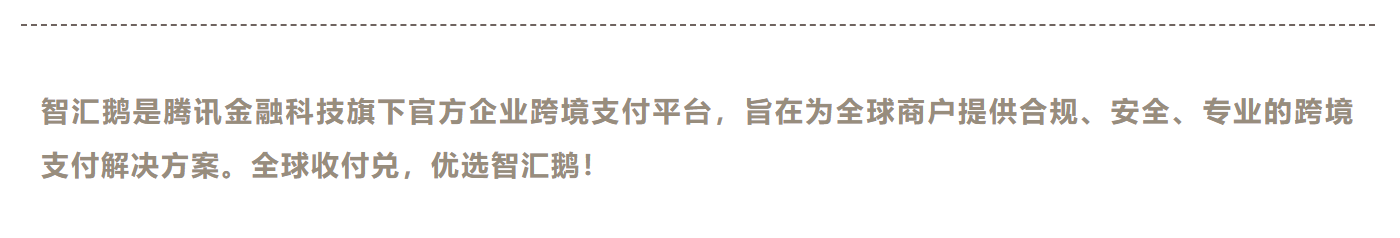 智汇鹅是腾讯金融科技旗下官方企业跨境支付平台，旨在为全球商户提供合规、安全、专业的跨境支付解决方案。全球收付兑，优选智汇鹅！